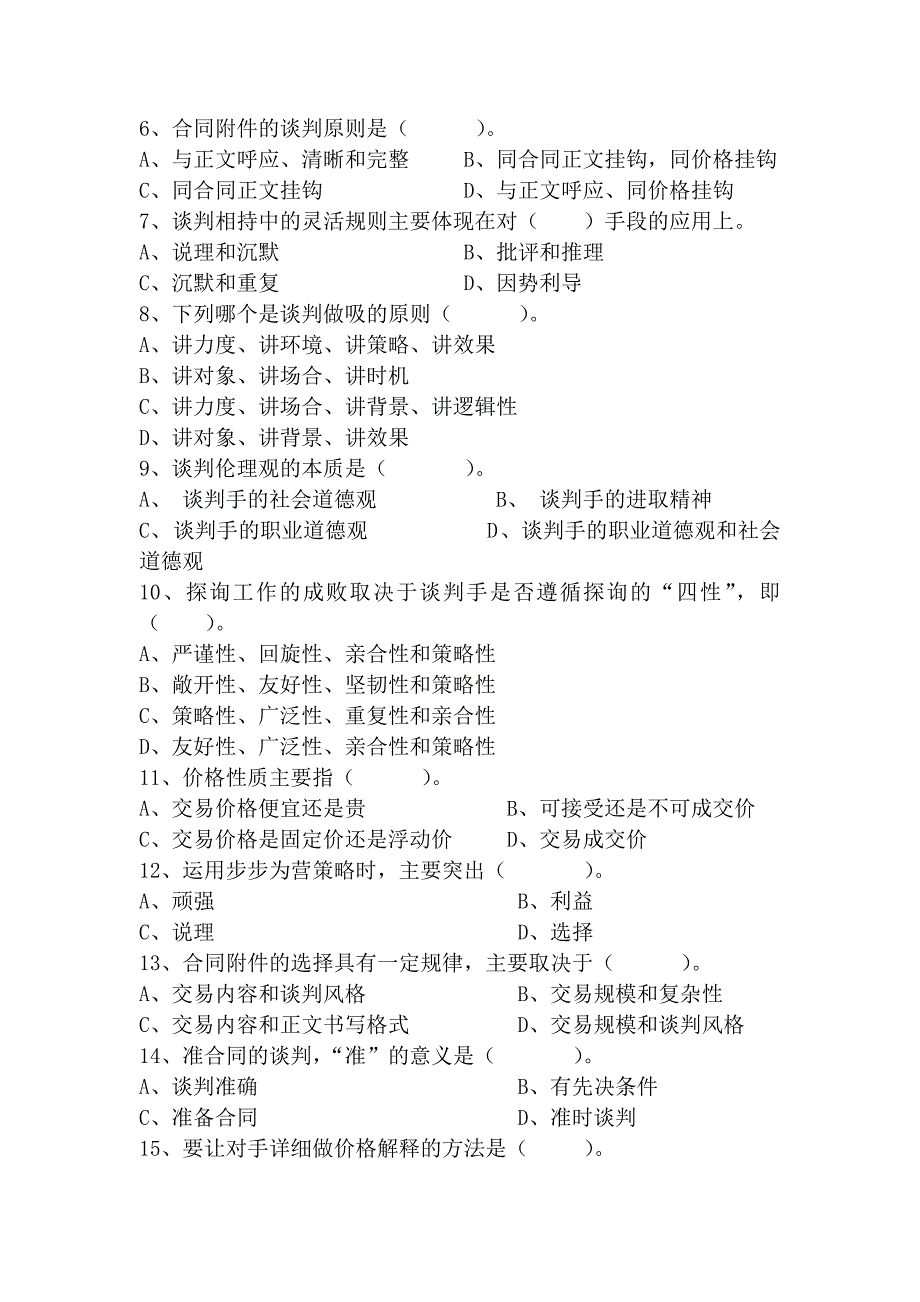 6、合同附件的谈判原则是（　　　）。
A、与正文呼应、清晰和完整　　　B、同合同正文挂钩，同价格挂钩
C、同合同正文挂钩　　　　　　　D、与正文呼应、同价格挂钩
7、谈判相持中的灵活规则主要体现在对（　　）手段的应用上。
A、说理和沉默　　　　　　　　　B、批评和推理
C、沉默和重复　　　　　　　　　D、因势利导
8、下列哪个是谈判做吸的原则（　　　）。
A、讲力度、讲环境、讲策略、讲效果
B、讲对象、讲场合、讲时机
C、讲力度、讲场合、讲背景、讲逻辑性
D、讲对象、讲背景、讲效果
9、谈判伦理观的本质是（　　　　）。
A、　谈判手的社会道德观　　　　　B、　谈判手的进取精神
C、谈判手的职业道德观　　　　　　D、谈判手的职业道德观和社会道德观
10、探询工作的成败取决于谈判手是否遵循探询的“四性”，即（　　）。
A、严谨性、回旋性、亲合性和策略性
B、敞开性、友好性、坚韧性和策略性
C、策略性、广泛性、重复性和亲合性
D、友好性、广泛性、亲合性和策略性
11、价格性质主要指（　　　）。
A、交易价格便宜还是贵　　　　　　B、可接受还是不可成交价
C、交易价格是固定价还是浮动价　　D、交易成交价
12、运用步步为营策略时，主要突出（　　　　）。
A、顽强　　　　　　　　　　　　　B、利益
C、说理　　　　　　　　　　　　　D、选择
13、合同附件的选择具有一定规律，主要取决于（　　　）。
A、交易内容和谈判风格　　　　　　B、交易规模和复杂性
C、交易内容和正文书写格式　　　　D、交易规模和谈判风格
14、准合同的谈判，“准”的意义是（　　　　）。
A、谈判准确　　　　　　　　　　　B、有先决条件
C、准备合同　　　　　　　　　　　D、准时谈判
15、要让对手详细做价格解释的方法是（　　　）。